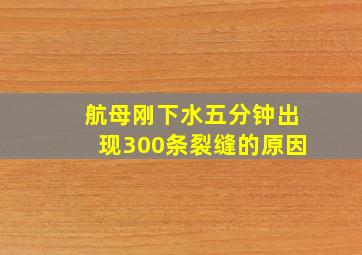 航母刚下水五分钟出现300条裂缝的原因